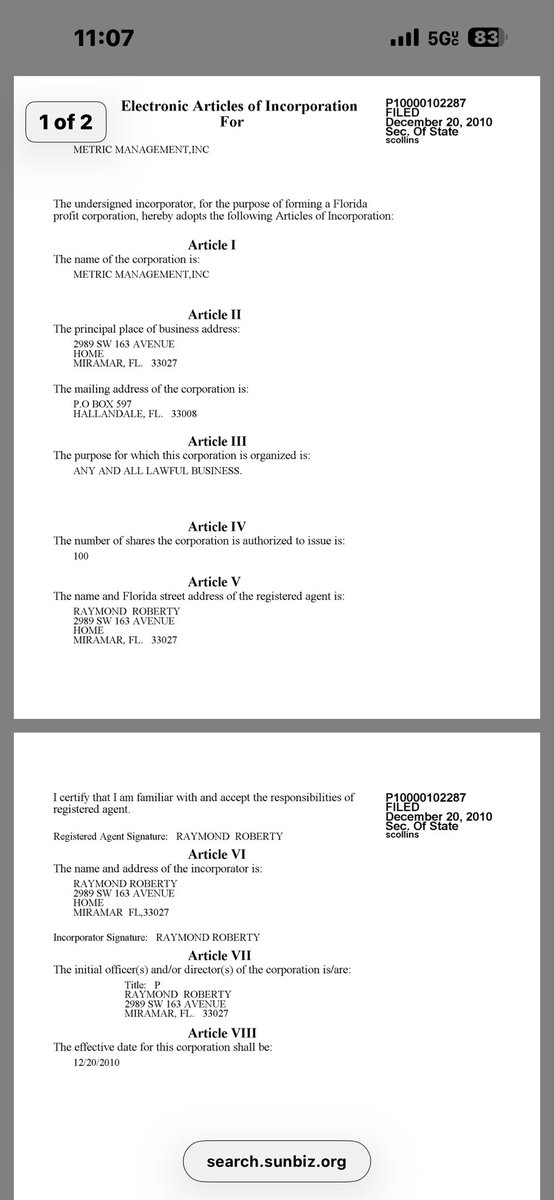 11:07
5G UC 83

1 of 2

Electronic Articles of Incorporation For

P10000102287
FILED
December 20, 2010
Sec. Of State
scollins

METRIC MANAGEMENT,INC

The undersigned incorporator, for the purpose of forming a Florida profit corporation, hereby adopts the following Articles of Incorporation:

Article I
The name of the corporation is:
METRIC MANAGEMENT,INC

Article II
The principal place of business address:
2989 SW 163 AVENUE
HOME
MIRAMAR, FL. 33027

The mailing address of the corporation is:
P.O BOX 597
HALLANDALE, FL. 33008

Article III
The purpose for which this corporation is organized is:
ANY AND ALL LAWFUL BUSINESS.

Article IV
The number of shares the corporation is authorized to issue is:
100

Article V
The name and Florida street address of the registered agent is:
RAYMOND ROBERTY
2989 SW 163 AVENUE
HOME
MIRAMAR, FL. 33027

I certify that I am familiar with and accept the responsibilities of registered agent.

P10000102287
FILED
December 20, 2010
Sec. Of State
scollins

Registered Agent Signature: RAYMOND ROBERTY

Article VI
The name and address of the incorporator is:
RAYMOND ROBERTY
2989 SW 163 AVENUE
HOME
MIRAMAR FL,33027

Incorporator Signature: RAYMOND ROBERTY

Article VII
The initial officer(s) and/or director(s) of the corporation is/are:
Title: P
RAYMOND ROBERTY
2989 SW 163 AVENUE
MIRAMAR, FL. 33027

Article VIII
The effective date for this corporation shall be:
12/20/2010

search.sunbiz.org